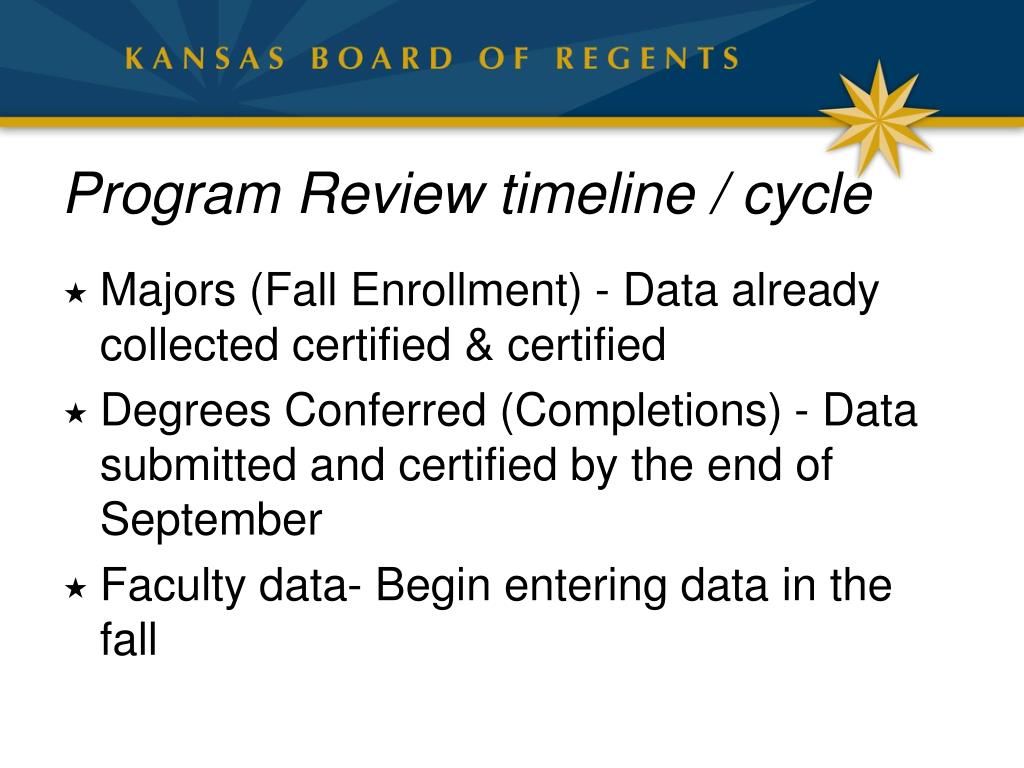 KANSAS BOARD OF REGENTS

Program Review timeline / cycle

★ Majors (Fall Enrollment) - Data already collected certified & certified

★ Degrees Conferred (Completions) - Data submitted and certified by the end of September

★ Faculty data- Begin entering data in the fall